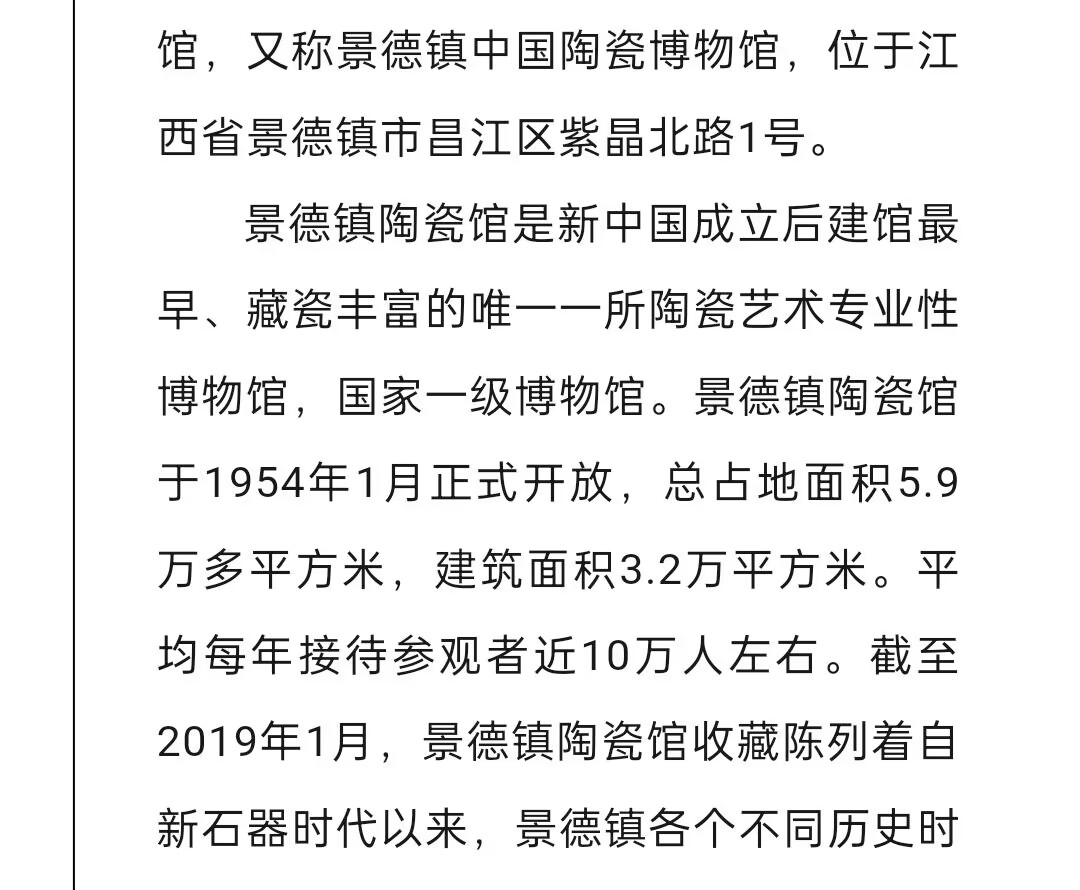 馆，又称景德镇中国陶瓷博物馆，位于江西省景德镇市昌江区紫晶北路1号。

景德镇陶瓷馆是新中国成立后建馆最早、藏瓷丰富的唯一一所陶瓷艺术专业性博物馆，国家一级博物馆。景德镇陶瓷馆于1954年1月正式开放，总占地面积5.9万多平方米，建筑面积3.2万平方米。平均每年接待参观者近10万人左右。截至2019年1月，景德镇陶瓷馆收藏陈列着自新石器时代以来，景德镇各个不同历史时